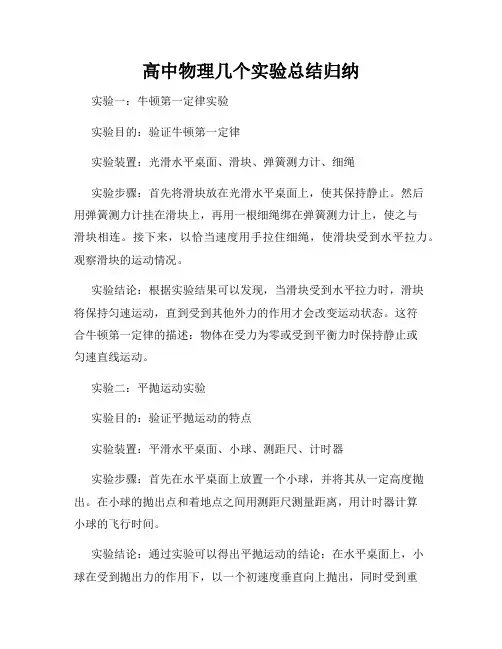 高中物理几个实验总结归纳

实验一：牛顿第一定律实验

实验目的：验证牛顿第一定律

实验装置：光滑水平桌面、滑块、弹簧测力计、细绳

实验步骤：首先将滑块放在光滑水平桌面上，使其保持静止。然后用弹簧测力计挂在滑块上，再用一根细绳绑在弹簧测力计上，使之与滑块相连。接下来，以恰当速度用手拉住细绳，使滑块受到水平拉力。观察滑块的运动情况。

实验结论：根据实验结果可以发现，当滑块受到水平拉力时，滑块将保持匀速运动，直到受到其他外力的作用才会改变运动状态。这符合牛顿第一定律的描述：物体在受力为零或受到平衡力时保持静止或匀速直线运动。

实验二：平抛运动实验

实验目的：验证平抛运动的特点

实验装置：平滑水平桌面、小球、测距尺、计时器

实验步骤：首先在水平桌面上放置一个小球，并将其从一定高度抛出。在小球的抛出点和着地点之间用测距尺测量距离，用计时器计算小球的飞行时间。

实验结论：通过实验可以得出平抛运动的结论：在水平桌面上，小球在受到抛出力的作用下，以一个初速度垂直向上抛出，同时受到重